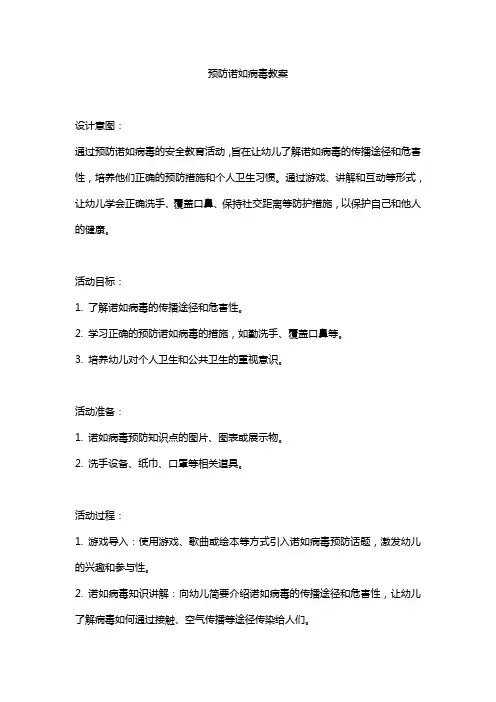 预防诺如病毒教案

设计意图：

通过预防诺如病毒的安全教育活动，旨在让幼儿了解诺如病毒的传播途径和危害性，培养他们正确的预防措施和个人卫生习惯。通过游戏、讲解和互动等形式，让幼儿学会正确洗手、覆盖口鼻、保持社交距离等防护措施，以保护自己和他人的健康。

活动目标：

1. 了解诺如病毒的传播途径和危害性。

2. 学习正确的预防诺如病毒的措施，如勤洗手、覆盖口鼻等。

3. 培养幼儿对个人卫生和公共卫生的重视意识。

活动准备：

1. 诺如病毒预防知识点的图片、图表或展示物。

2. 洗手设备、纸巾、口罩等相关道具。

活动过程：

1. 游戏导入：使用游戏、歌曲或绘本等方式引入诺如病毒预防话题，激发幼儿的兴趣和参与性。

2. 诺如病毒知识讲解：向幼儿简要介绍诺如病毒的传播途径和危害性，让幼儿了解病毒如何通过接触、空气传播等途径传染给人们。